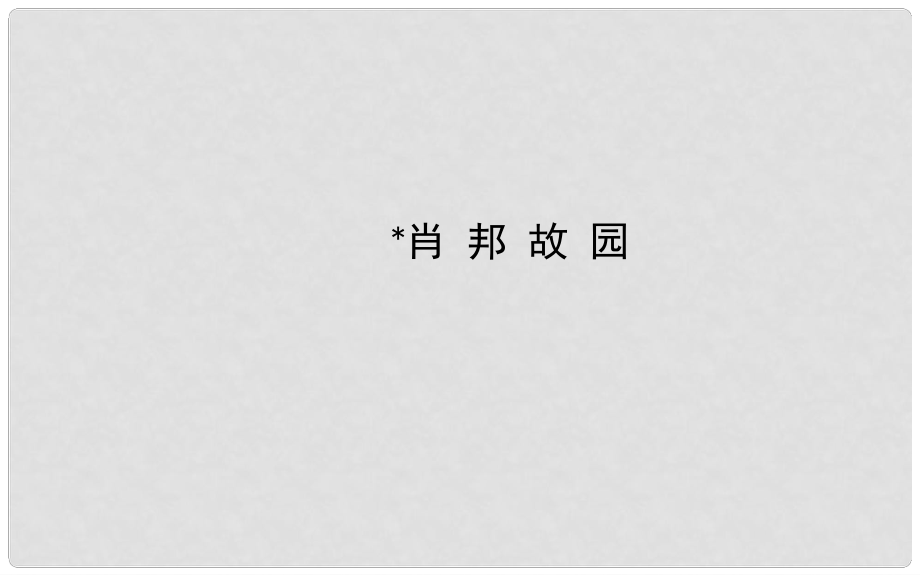 *肖 邦 故 园